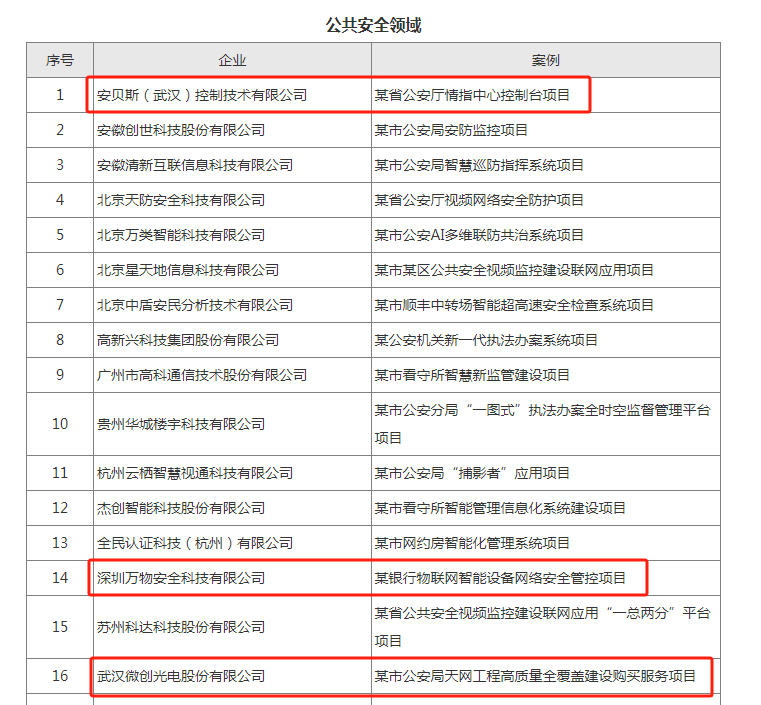 公共安全领域

| 序号 | 企业 | 案例 |
|---|---|---|
| 1 | 安贝斯（武汉）控制技术有限公司 | 某省公安厅情指中心控制台项目 |
| 2 | 安徽创世科技股份有限公司 | 某市公安局安防监控项目 |
| 3 | 安徽清新互联信息科技有限公司 | 某市公安局智慧巡防指挥系统项目 |
| 4 | 北京天防安全科技有限公司 | 某省公安厅视频网络安全防护项目 |
| 5 | 北京万类智能科技有限公司 | 某市公安AI多维联防共治系统项目 |
| 6 | 北京星天地信息科技有限公司 | 某市某区公共安全视频监控建设联网应用项目 |
| 7 | 北京中盾安民分析技术有限公司 | 某市顺丰中转场智能超高速安全检查系统项目 |
| 8 | 高新兴科技集团股份有限公司 | 某公安机关新一代执法办案系统项目 |
| 9 | 广州市高科通信技术股份有限公司 | 某市看守所智慧新监管建设项目 |
| 10 | 贵州华城楼宇科技有限公司 | 某市公安分局“一图式”执法办案全时空监督管理平台项目 |
| 11 | 杭州云栖智慧视通科技有限公司 | 某市公安局“捕影者”应用项目 |
| 12 | 杰创智能科技股份有限公司 | 某市看守所智能管理信息化系统建设项目 |
| 13 | 全民认证科技（杭州）有限公司 | 某市网约房智能化管理系统项目 |
| 14 | 深圳万物安全科技有限公司 | 某银行物联网智能设备网络安全管控项目 |
| 15 | 苏州科达科技股份有限公司 | 某省公共安全视频监控建设联网应用“一总两分”平台项目 |
| 16 | 武汉微创光电股份有限公司 | 某市公安局天网工程高质量全覆盖建设购买服务项目 |